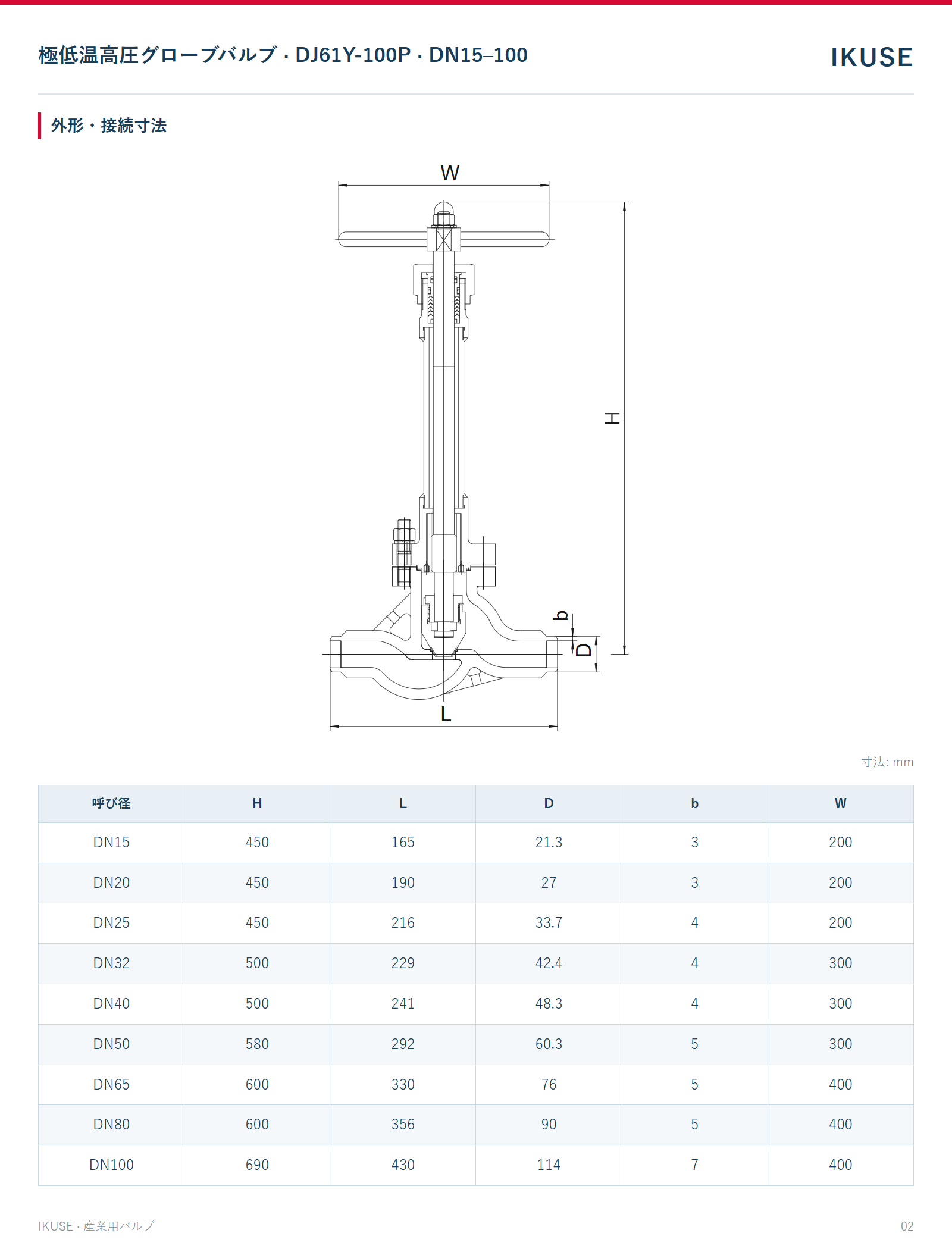 極低温高圧グローブバルブ · DJ61Y-100P · DN15–100

IKUSE

外形・接続寸法

W

H

b

D

L

寸法: mm

| 呼び径 | H | L | D | b | W |
|---|---|---|---|---|---|
| DN15 | 450 | 165 | 21.3 | 3 | 200 |
| DN20 | 450 | 190 | 27 | 3 | 200 |
| DN25 | 450 | 216 | 33.7 | 4 | 200 |
| DN32 | 500 | 229 | 42.4 | 4 | 300 |
| DN40 | 500 | 241 | 48.3 | 4 | 300 |
| DN50 | 580 | 292 | 60.3 | 5 | 300 |
| DN65 | 600 | 330 | 76 | 5 | 400 |
| DN80 | 600 | 356 | 90 | 5 | 400 |
| DN100 | 690 | 430 | 114 | 7 | 400 |

IKUSE · 産業用バルブ

02